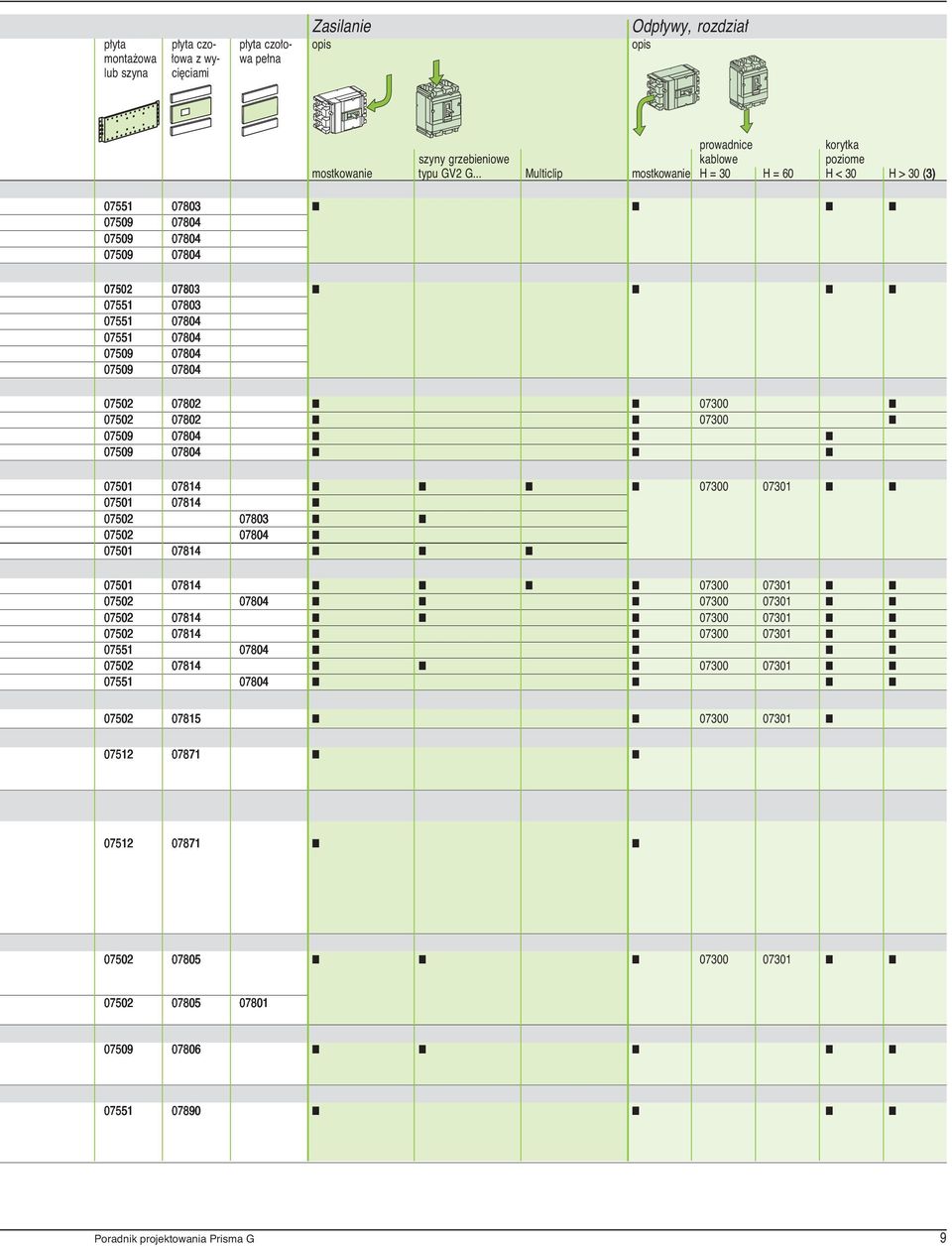 | płyta montażowa lub szyna | płyta czołowa z wycięciami | płyta czołowa pełna | Zasilanie opis mostkowanie | szyny grzebieniowe typu GV2 G... | Multiclip | Odpływy, rozdział opis mostkowanie | prowadnice kablowe H = 30 | H = 60 | korytka poziome H < 30 | H > 30 (3) |
|---|---|---|---|---|---|---|---|---|---|---|
| 07551 | 07803 | | ■ | | | ■ | | | ■ | ■ |
| 07509 | 07804 | | | | | | | | | |
| 07509 | 07804 | | | | | | | | | |
| 07509 | 07804 | | | | | | | | | |
| 07502 | 07803 | | ■ | | | ■ | | | ■ | ■ |
| 07551 | 07803 | | | | | | | | | |
| 07551 | 07804 | | | | | | | | | |
| 07551 | 07804 | | | | | | | | | |
| 07509 | 07804 | | | | | | | | | |
| 07509 | 07804 | | | | | | | | | |
| 07502 | 07802 | | ■ | | | ■ | 07300 | | | ■ |
| 07502 | 07802 | | ■ | | | ■ | 07300 | | | ■ |
| 07509 | 07804 | | ■ | | | ■ | | | ■ | |
| 07509 | 07804 | | ■ | | | ■ | | | ■ | |
| 07501 | 07814 | | ■ | ■ | ■ | ■ | 07300 | 07301 | ■ | ■ |
| 07501 | 07814 | | ■ | | | | | | | |
| 07502 | | 07803 | ■ | ■ | | | | | | |
| 07502 | | 07804 | ■ | | | | | | | |
| 07501 | 07814 | | ■ | ■ | ■ | | | | | |
| 07501 | 07814 | | ■ | ■ | ■ | ■ | 07300 | 07301 | ■ | ■ |
| 07502 | | 07804 | ■ | ■ | | ■ | 07300 | 07301 | ■ | ■ |
| 07502 | 07814 | | ■ | ■ | | ■ | 07300 | 07301 | ■ | ■ |
| 07502 | 07814 | | ■ | | | ■ | 07300 | 07301 | ■ | ■ |
| 07551 | | 07804 | ■ | | | ■ | | | ■ | ■ |
| 07502 | 07814 | | ■ | ■ | | ■ | 07300 | 07301 | ■ | ■ |
| 07551 | | 07804 | ■ | | | ■ | | | ■ | ■ |
| 07502 | 07815 | | ■ | | | ■ | 07300 | 07301 | ■ | |
| 07512 | 07871 | | ■ | | | ■ | | | | |
| 07512 | 07871 | | ■ | | | ■ | | | | |
| 07502 | 07805 | | ■ | ■ | | ■ | 07300 | 07301 | ■ | ■ |
| 07502 | 07805 | 07801 | | | | | | | | |
| 07509 | 07806 | | ■ | ■ | | ■ | | | ■ | ■ |
| 07551 | 07890 | | ■ | | | ■ | | | ■ | ■ |

Poradnik projektowania Prisma G 9